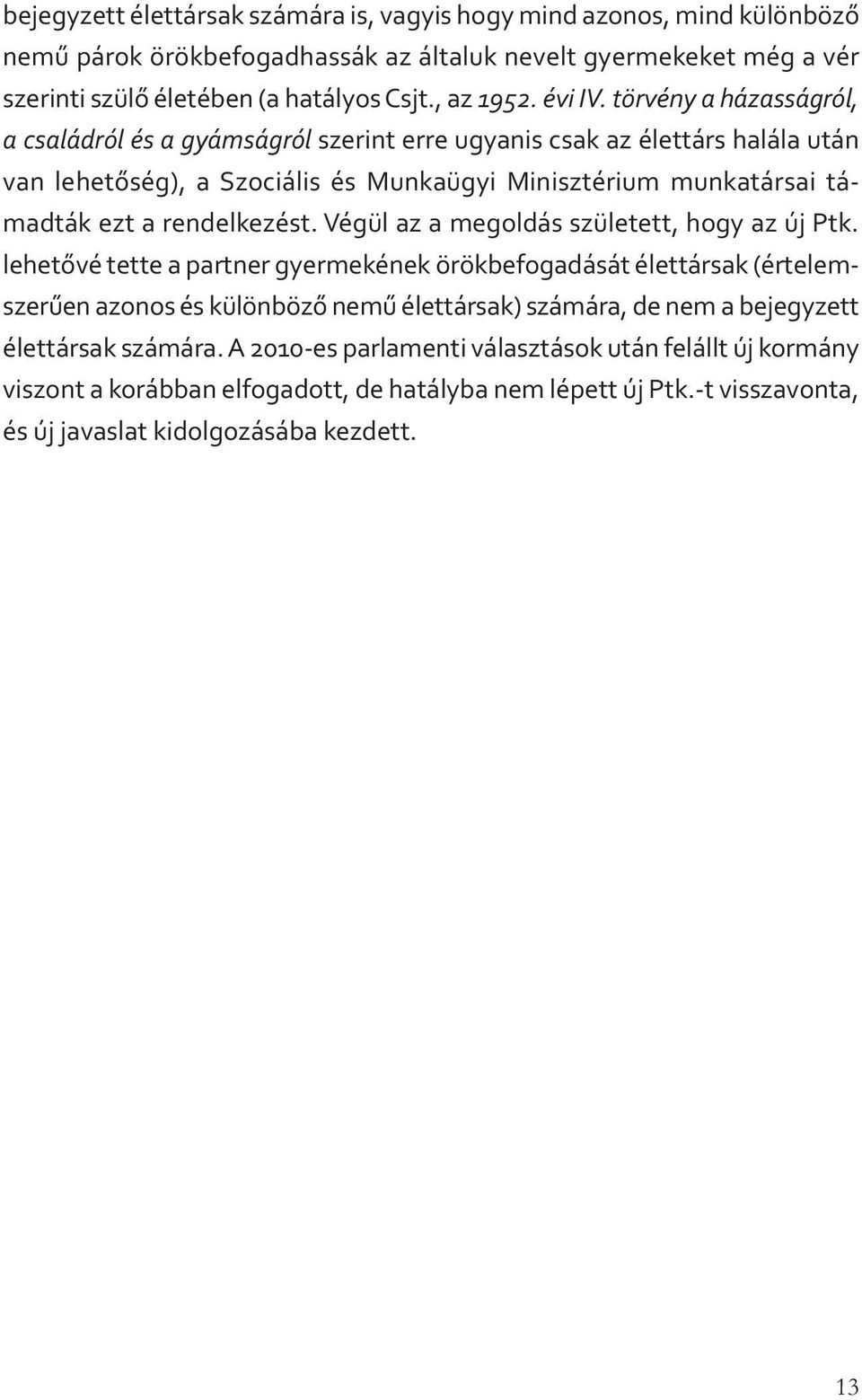 bejegyzett élettársak számára is, vagyis hogy mind azonos, mind különböző nemű párok örökbefogadhassák az általuk nevelt gyermekeket még a vér szerinti szülő életében (a hatályos Csjt., az 1952. évi IV. törvény a házasságról, a családról és a gyámságról szerint erre ugyanis csak az élettárs halála után van lehetőség), a Szociális és Munkaügyi Minisztérium munkatársai támadták ezt a rendelkezést. Végül az a megoldás született, hogy az új Ptk. lehetővé tette a partner gyermekének örökbefogadását élettársak (értelemszerűen azonos és különböző nemű élettársak) számára, de nem a bejegyzett élettársak számára. A 2010-es parlamenti választások után felállt új kormány viszont a korábban elfogadott, de hatályba nem lépett új Ptk.-t visszavonta, és új javaslat kidolgozásába kezdett.

13